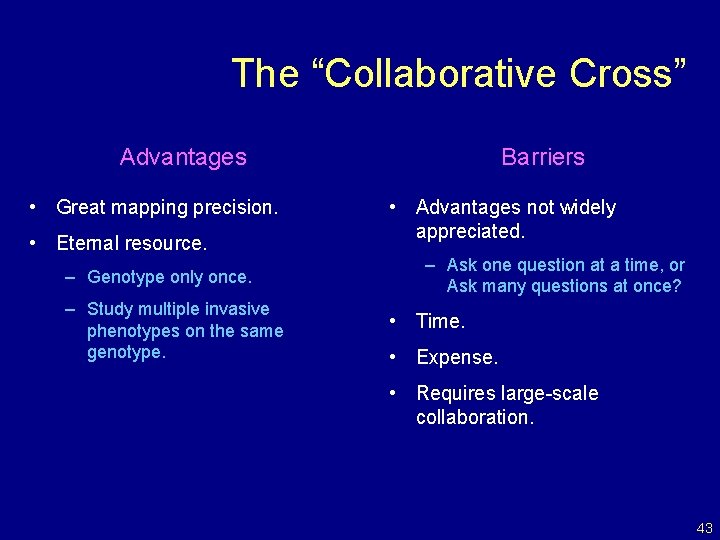 The “Collaborative Cross”

Advantages

• Great mapping precision.
• Eternal resource.
– Genotype only once.
– Study multiple invasive phenotypes on the same genotype.

Barriers

• Advantages not widely appreciated.
– Ask one question at a time, or Ask many questions at once?
• Time.
• Expense.
• Requires large-scale collaboration.

43